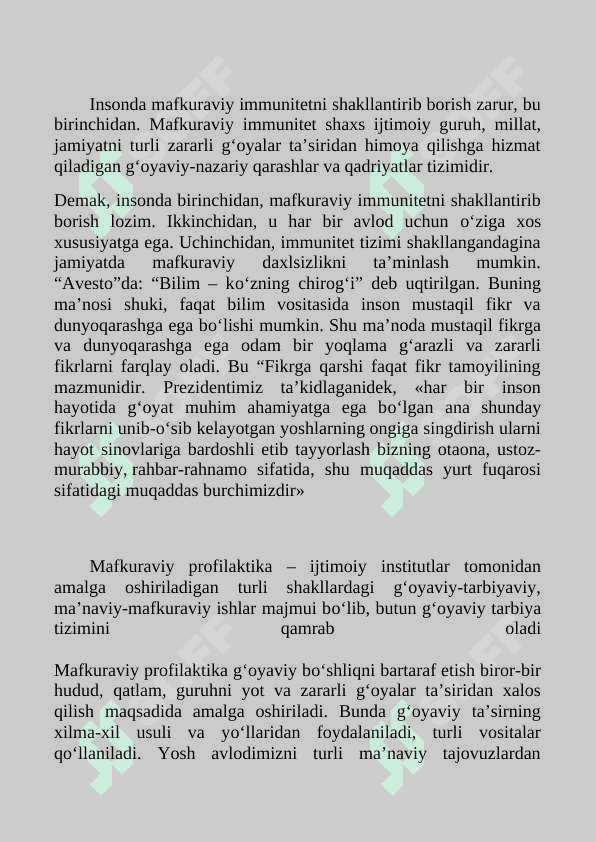 Insonda mafkuraviy immunitetni shakllantirib borish zarur, bu birinchidan. Mafkuraviy immunitet shaxs ijtimoiy guruh, millat, jamiyatni turli zararli g‘oyalar ta’siridan himoya qilishga hizmat qiladigan g‘oyaviy-nazariy qarashlar va qadriyatlar tizimidir.

Demak, insonda birinchidan, mafkuraviy immunitetni shakllantirib borish lozim. Ikkinchidan, u har bir avlod uchun o‘ziga xos xususiyatga ega. Uchinchidan, immunitet tizimi shakllangandagina jamiyatda mafkuraviy daxlsizlikni ta’minlash mumkin. “Avesto”da: “Bilim – ko‘zning chirog‘i” deb uqtirilgan. Buning ma’nosi shuki, faqat bilim vositasida inson mustaqil fikr va dunyoqarashga ega bo‘lishi mumkin. Shu ma’noda mustaqil fikrga va dunyoqarashga ega odam bir yoqlama g‘arazli va zararli fikrlarni farqlay oladi. Bu “Fikrga qarshi faqat fikr tamoyilining mazmunidir. Prezidentimiz ta’kidlaganidek, «har bir inson hayotida g‘oyat muhim ahamiyatga ega bo‘lgan ana shunday fikrlarni unib-o‘sib kelayotgan yoshlarning ongiga singdirish ularni hayot sinovlariga bardoshli etib tayyorlash bizning otaona, ustoz-murabbiy, rahbar-rahnamo sifatida, shu muqaddas yurt fuqarosi sifatidagi muqaddas burchimizdir»

Mafkuraviy profilaktika – ijtimoiy institutlar tomonidan amalga oshiriladigan turli shakllardagi g‘oyaviy-tarbiyaviy, ma’naviy-mafkuraviy ishlar majmui bo‘lib, butun g‘oyaviy tarbiya tizimini qamrab oladi

Mafkuraviy profilaktika g‘oyaviy bo‘shliqni bartaraf etish biror-bir hudud, qatlam, guruhni yot va zararli g‘oyalar ta’siridan xalos qilish maqsadida amalga oshiriladi. Bunda g‘oyaviy ta’sirning xilma-xil usuli va yo‘llaridan foydalaniladi, turli vositalar qo‘llaniladi. Yosh avlodimizni turli ma’naviy tajovuzlardan